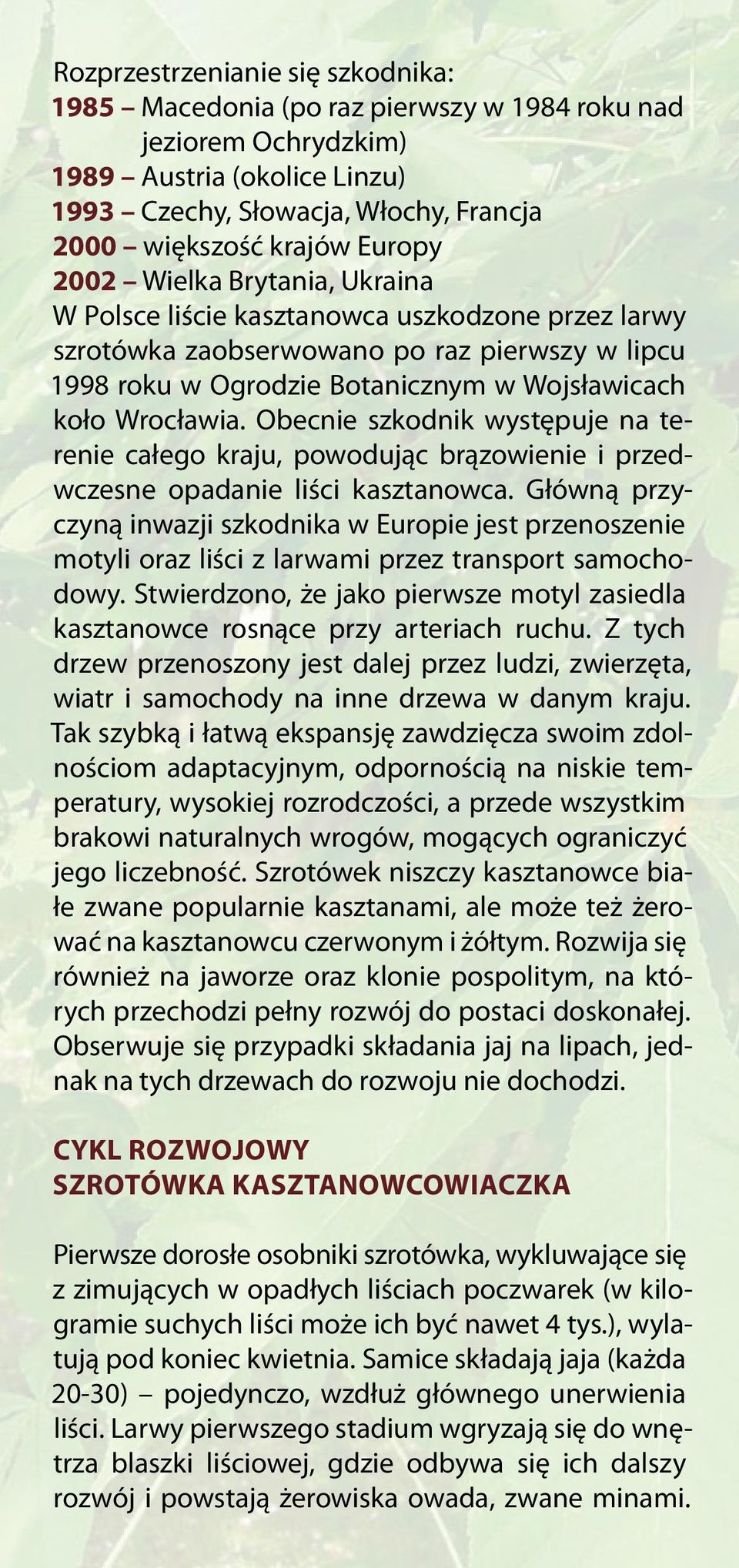 Rozprzestrzenianie się szkodnika:
1985 – Macedonia (po raz pierwszy w 1984 roku nad jeziorem Ochrydzkim)
1989 – Austria (okolice Linzu)
1993 – Czechy, Słowacja, Włochy, Francja
2000 – większość krajów Europy
2002 – Wielka Brytania, Ukraina
W Polsce liście kasztanowca uszkodzone przez larwy szrotówka zaobserwowano po raz pierwszy w lipcu 1998 roku w Ogrodzie Botanicznym w Wojsławicach koło Wrocławia. Obecnie szkodnik występuje na terenie całego kraju, powodując brązowienie i przedwczesne opadanie liści kasztanowca. Główną przyczyną inwazji szkodnika w Europie jest przenoszenie motyli oraz liści z larwami przez transport samochodowy. Stwierdzono, że jako pierwsze motyl zasiedla kasztanowce rosnące przy arteriach ruchu. Z tych drzew przenoszony jest dalej przez ludzi, zwierzęta, wiatr i samochody na inne drzewa w danym kraju. Tak szybką i łatwą ekspansję zawdzięcza swoim zdolnościom adaptacyjnym, odpornością na niskie temperatury, wysokiej rozrodczości, a przede wszystkim brakowi naturalnych wrogów, mogących ograniczyć jego liczebność. Szrotówek niszczy kasztanowce białe zwane popularnie kasztanami, ale może też żerować na kasztanowcu czerwonym i żółtym. Rozwija się również na jaworze oraz klonie pospolitym, na których przechodzi pełny rozwój do postaci doskonałej. Obserwuje się przypadki składania jaj na lipach, jednak na tych drzewach do rozwoju nie dochodzi.

CYKL ROZWOJOWY
SZROTÓWKA KASZTANOWCOWIACZKA

Pierwsze dorosłe osobniki szrotówka, wykluwające się z zimujących w opadłych liściach poczwarek (w kilogramie suchych liści może ich być nawet 4 tys.), wylatują pod koniec kwietnia. Samice składają jaja (każda 20-30) – pojedynczo, wzdłuż głównego unerwienia liści. Larwy pierwszego stadium wgryzają się do wnętrza blaszki liściowej, gdzie odbywa się ich dalszy rozwój i powstają żerowiska owada, zwane minami.